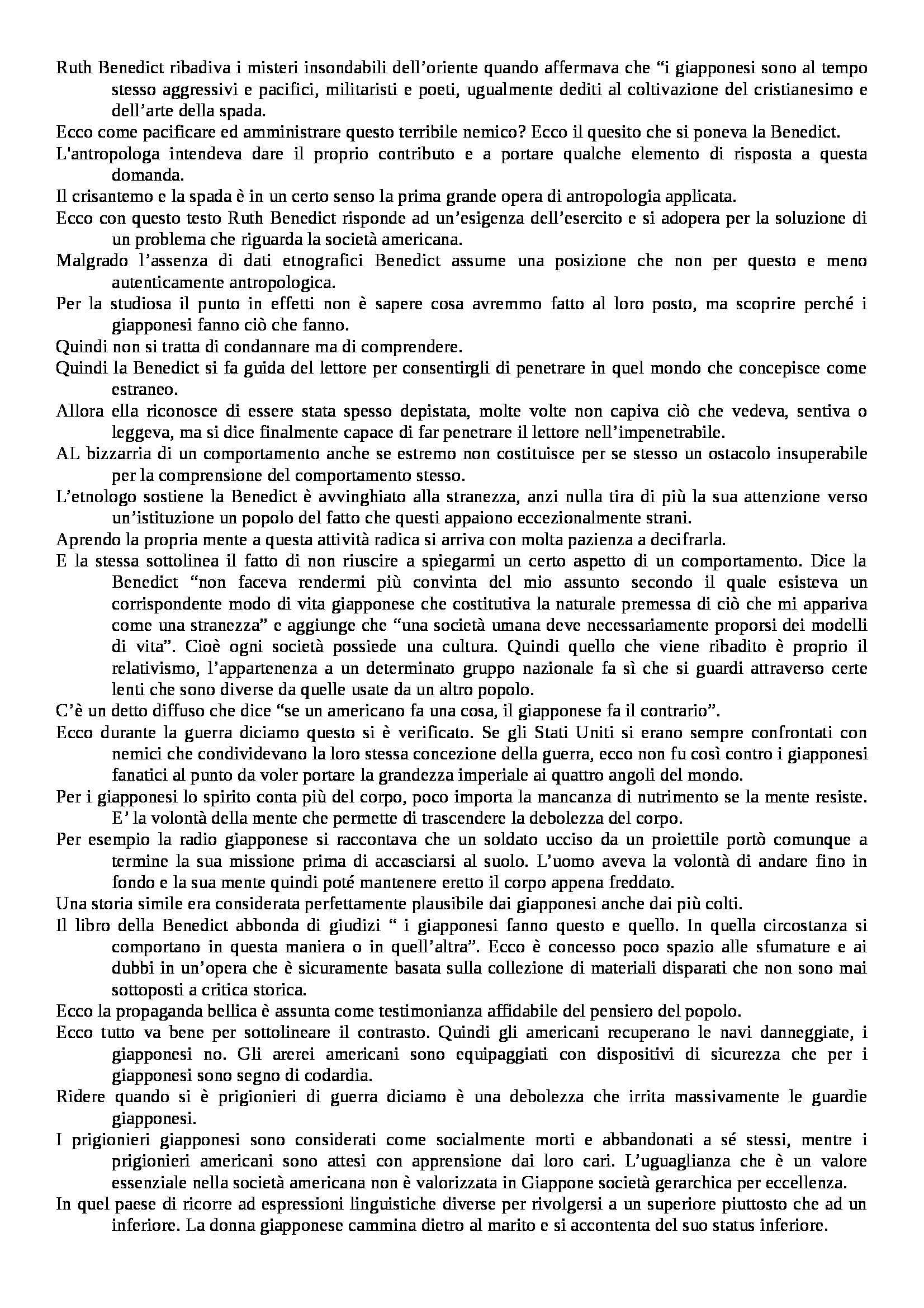 Ruth Benedict ribadiva i misteri insondabili dell'oriente quando affermava che "i giapponesi sono al tempo stesso aggressivi e pacifici, militaristi e poeti, ugualmente dediti al coltivazione del cristianesimo e dell'arte della spada.

Ecco come pacificare ed amministrare questo terribile nemico? Ecco il quesito che si poneva la Benedict.

L'antropologa intendeva dare il proprio contributo e a portare qualche elemento di risposta a questa domanda.

Il crisantemo e la spada è in un certo senso la prima grande opera di antropologia applicata.

Ecco con questo testo Ruth Benedict risponde ad un'esigenza dell'esercito e si adopera per la soluzione di un problema che riguarda la società americana.

Malgrado l'assenza di dati etnografici Benedict assume una posizione che non per questo e meno autenticamente antropologica.

Per la studiosa il punto in effetti non è sapere cosa avremmo fatto al loro posto, ma scoprire perché i giapponesi fanno ciò che fanno.

Quindi non si tratta di condannare ma di comprendere.

Quindi la Benedict si fa guida del lettore per consentirgli di penetrare in quel mondo che concepisce come estraneo.

Allora ella riconosce di essere stata spesso depistata, molte volte non capiva ciò che vedeva, sentiva o leggeva, ma si dice finalmente capace di far penetrare il lettore nell'impenetrabile.

AL bizzarria di un comportamento anche se estremo non costituisce per se stesso un ostacolo insuperabile per la comprensione del comportamento stesso.

L'etnologo sostiene la Benedict è avvinghiato alla stranezza, anzi nulla tira di più la sua attenzione verso un'istituzione un popolo del fatto che questi appaiono eccezionalmente strani.

Aprendo la propria mente a questa attività radica si arriva con molta pazienza a decifrarla.

E la stessa sottolinea il fatto di non riuscire a spiegarmi un certo aspetto di un comportamento. Dice la Benedict "non faceva rendermi più convinta del mio assunto secondo il quale esisteva un corrispondente modo di vita giapponese che costitutiva la naturale premessa di ciò che mi appariva come una stranezza" e aggiunge che "una società umana deve necessariamente proporsi dei modelli di vita". Cioè ogni società possiede una cultura. Quindi quello che viene ribadito è proprio il relativismo, l'appartenenza a un determinato gruppo nazionale fa sì che si guardi attraverso certe lenti che sono diverse da quelle usate da un altro popolo.

C'è un detto diffuso che dice "se un americano fa una cosa, il giapponese fa il contrario".

Ecco durante la guerra diciamo questo si è verificato. Se gli Stati Uniti si erano sempre confrontati con nemici che condividevano la loro stessa concezione della guerra, ecco non fu così contro i giapponesi fanatici al punto da voler portare la grandezza imperiale ai quattro angoli del mondo.

Per i giapponesi lo spirito conta più del corpo, poco importa la mancanza di nutrimento se la mente resiste. E' la volontà della mente che permette di trascendere la debolezza del corpo.

Per esempio la radio giapponese si raccontava che un soldato ucciso da un proiettile portò comunque a termine la sua missione prima di accasciarsi al suolo. L'uomo aveva la volontà di andare fino in fondo e la sua mente quindi poté mantenere eretto il corpo appena freddato.

Una storia simile era considerata perfettamente plausibile dai giapponesi anche dai più colti.

Il libro della Benedict abbonda di giudizi " i giapponesi fanno questo e quello. In quella circostanza si comportano in questa maniera o in quell'altra". Ecco è concesso poco spazio alle sfumature e ai dubbi in un'opera che è sicuramente basata sulla collezione di materiali disparati che non sono mai sottoposti a critica storica.

Ecco la propaganda bellica è assunta come testimonianza affidabile del pensiero del popolo.

Ecco tutto va bene per sottolineare il contrasto. Quindi gli americani recuperano le navi danneggiate, i giapponesi no. Gli arerei americani sono equipaggiati con dispositivi di sicurezza che per i giapponesi sono segno di codardia.

Ridere quando si è prigionieri di guerra diciamo è una debolezza che irrita massivamente le guardie giapponesi.

I prigionieri giapponesi sono considerati come socialmente morti e abbandonati a sé stessi, mentre i prigionieri americani sono attesi con apprensione dai loro cari. L'uguaglianza che è un valore essenziale nella società americana non è valorizzata in Giappone società gerarchica per eccellenza.

In quel paese di ricorre ad espressioni linguistiche diverse per rivolgersi a un superiore piuttosto che ad un inferiore. La donna giapponese cammina dietro al marito e si accontenta del suo status inferiore.